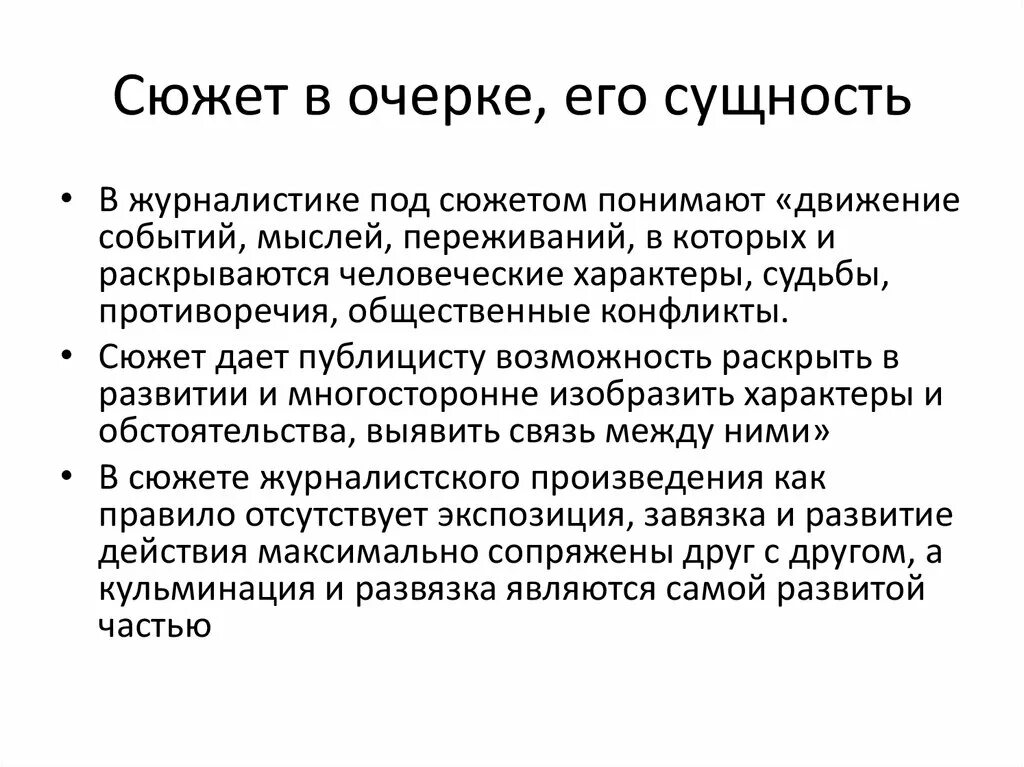 Сюжет в очерке, его сущность

• В журналистике под сюжетом понимают «движение событий, мыслей, переживаний, в которых и раскрываются человеческие характеры, судьбы, противоречия, общественные конфликты.

• Сюжет дает публицисту возможность раскрыть в развитии и многосторонне изобразить характеры и обстоятельства, выявить связь между ними»

• В сюжете журналистского произведения как правило отсутствует экспозиция, завязка и развитие действия максимально сопряжены друг с другом, а кульминация и развязка являются самой развитой частью